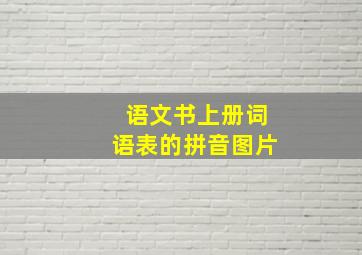 语文书上册词语表的拼音图片